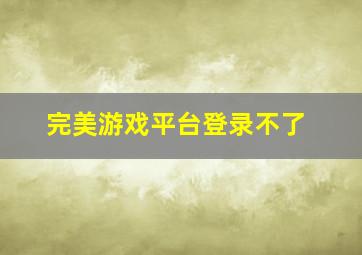 完美游戏平台登录不了